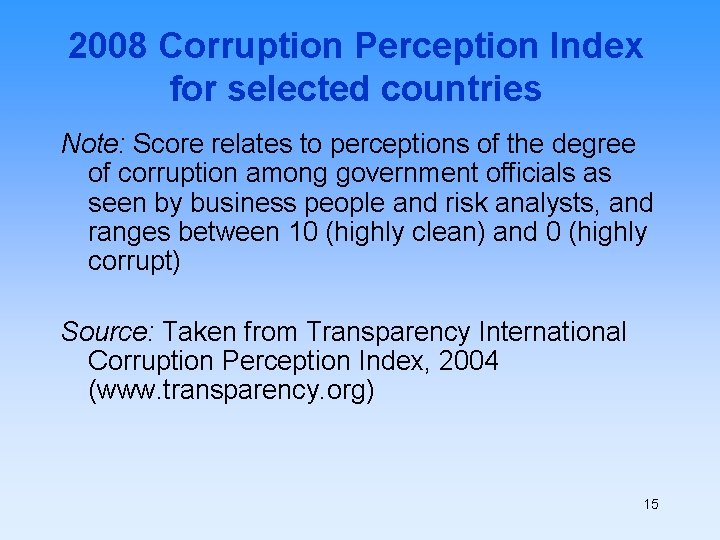 2008 Corruption Perception Index for selected countries

Note: Score relates to perceptions of the degree of corruption among government officials as seen by business people and risk analysts, and ranges between 10 (highly clean) and 0 (highly corrupt)

Source: Taken from Transparency International Corruption Perception Index, 2004 (www.transparency.org)

15